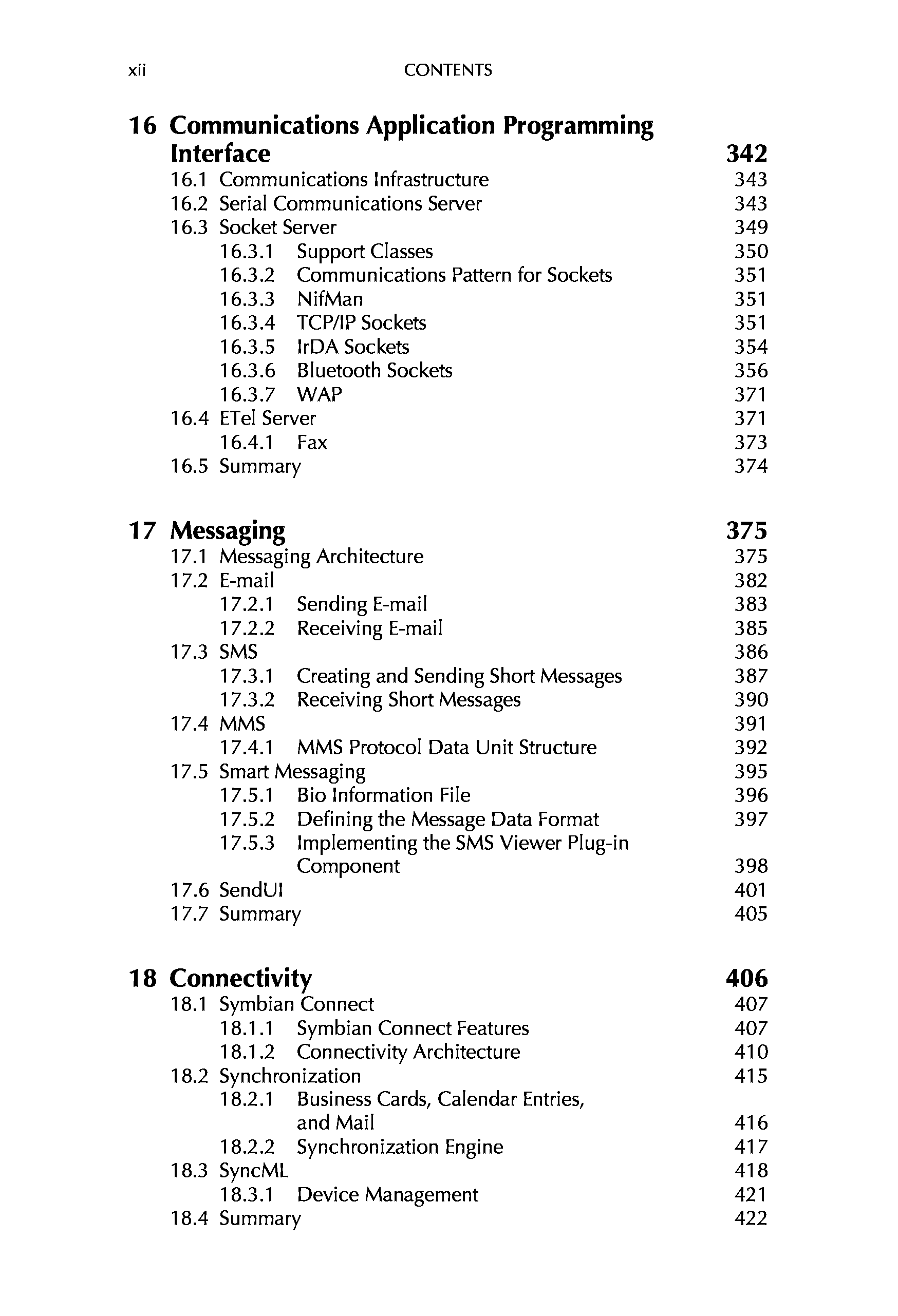 xii CONTENTS

16 Communications Application Programming Interface 342
16.1 Communications Infrastructure 343
16.2 Serial Communications Server 343
16.3 Socket Server 349
16.3.1 Support Classes 350
16.3.2 Communications Pattern for Sockets 351
16.3.3 NifMan 351
16.3.4 TCP/IP Sockets 351
16.3.5 IrDA Sockets 354
16.3.6 Bluetooth Sockets 356
16.3.7 WAP 371
16.4 ETel Server 371
16.4.1 Fax 373
16.5 Summary 374

17 Messaging 375
17.1 Messaging Architecture 375
17.2 E-mail 382
17.2.1 Sending E-mail 383
17.2.2 Receiving E-mail 385
17.3 SMS 386
17.3.1 Creating and Sending Short Messages 387
17.3.2 Receiving Short Messages 390
17.4 MMS 391
17.4.1 MMS Protocol Data Unit Structure 392
17.5 Smart Messaging 395
17.5.1 Bio Information File 396
17.5.2 Defining the Message Data Format 397
17.5.3 Implementing the SMS Viewer Plug-in Component 398
17.6 SendUI 401
17.7 Summary 405

18 Connectivity 406
18.1 Symbian Connect 407
18.1.1 Symbian Connect Features 407
18.1.2 Connectivity Architecture 410
18.2 Synchronization 415
18.2.1 Business Cards, Calendar Entries, and Mail 416
18.2.2 Synchronization Engine 417
18.3 SyncML 418
18.3.1 Device Management 421
18.4 Summary 422